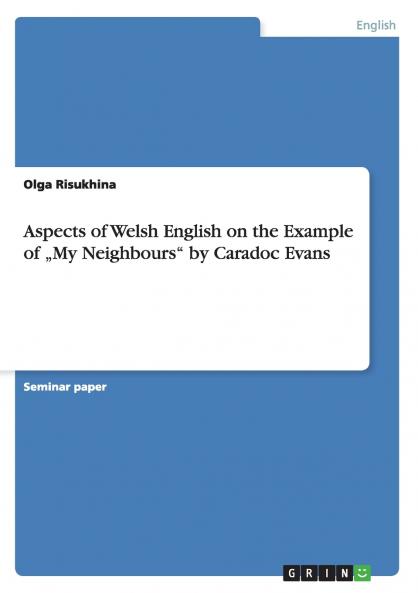 English

Olga Risukhina

Aspects of Welsh English on the Example of „My Neighbours“ by Caradoc Evans

Seminar paper

GRIN